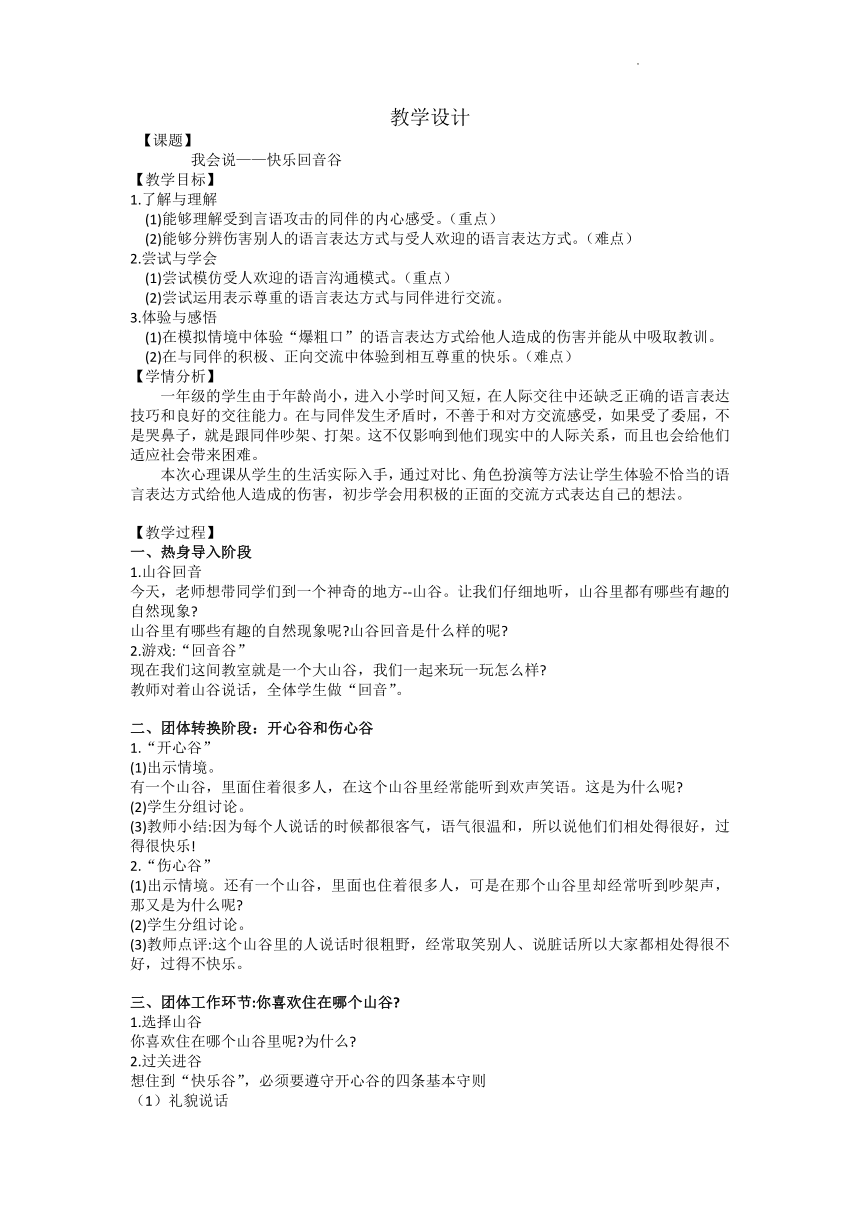 教学设计

【课题】

我会说——快乐回音谷

【教学目标】

1.了解与理解

(1)能够理解受到言语攻击的同伴的内心感受。（重点）

(2)能够分辨伤害别人的语言表达方式与受人欢迎的语言表达方式。（难点）

2.尝试与学会

(1)尝试模仿受人欢迎的语言沟通模式。（重点）

(2)尝试运用表示尊重的语言表达方式与同伴进行交流。

3.体验与感悟

(1)在模拟情境中体验“爆粗口”的语言表达方式给他人造成的伤害并能从中吸取教训。

(2)在与同伴的积极、正向交流中体验到相互尊重的快乐。（难点）

【学情分析】

一年级的学生由于年龄尚小，进入小学时间又短，在人际交往中还缺乏正确的语言表达技巧和良好的交往能力。在与同伴发生矛盾时，不善于和对方交流感受，如果受了委屈，不是哭鼻子，就是跟同伴吵架、打架。这不仅影响到他们现实中的人际关系，而且也会给他们适应社会带来困难。

本次心理课从学生的生活实际入手，通过对比、角色扮演等方法让学生体验不恰当的语言表达方式给他人造成的伤害，初步学会用积极的正面的交流方式表达自己的想法。

【教学过程】

一、热身导入阶段

1.山谷回音

今天，老师想带同学们到一个神奇的地方--山谷。让我们仔细地听，山谷里都有哪些有趣的自然现象?

山谷里有哪些有趣的自然现象呢?山谷回音是什么样的呢?

2.游戏:“回音谷”

现在我们这间教室就是一个大山谷，我们一起来玩一玩怎么样?

教师对着山谷说话，全体学生做“回音”。

二、团体转换阶段：开心谷和伤心谷

1.“开心谷”

(1)出示情境。

有一个山谷，里面住着很多人，在这个山谷里经常能听到欢声笑语。这是为什么呢?

(2)学生分组讨论。

(3)教师小结:因为每个人说话的时候都很客气，语气很温和，所以说他们相处得很好，过得很快乐!

2.“伤心谷”

(1)出示情境。还有一个山谷，里面也住着很多人，可是在那个山谷里却经常听到吵架声，那又是为什么呢?

(2)学生分组讨论。

(3)教师点评:这个山谷里的人说话时很粗野，经常取笑别人、说脏话所以大家都相处得很不好，过得不快乐。

三、团体工作环节:你喜欢住在哪个山谷?

1.选择山谷

你喜欢住在哪个山谷里呢?为什么?

2.过关进谷

想住到“快乐谷”，必须要遵守开心谷的四条基本守则

（1）礼貌说话